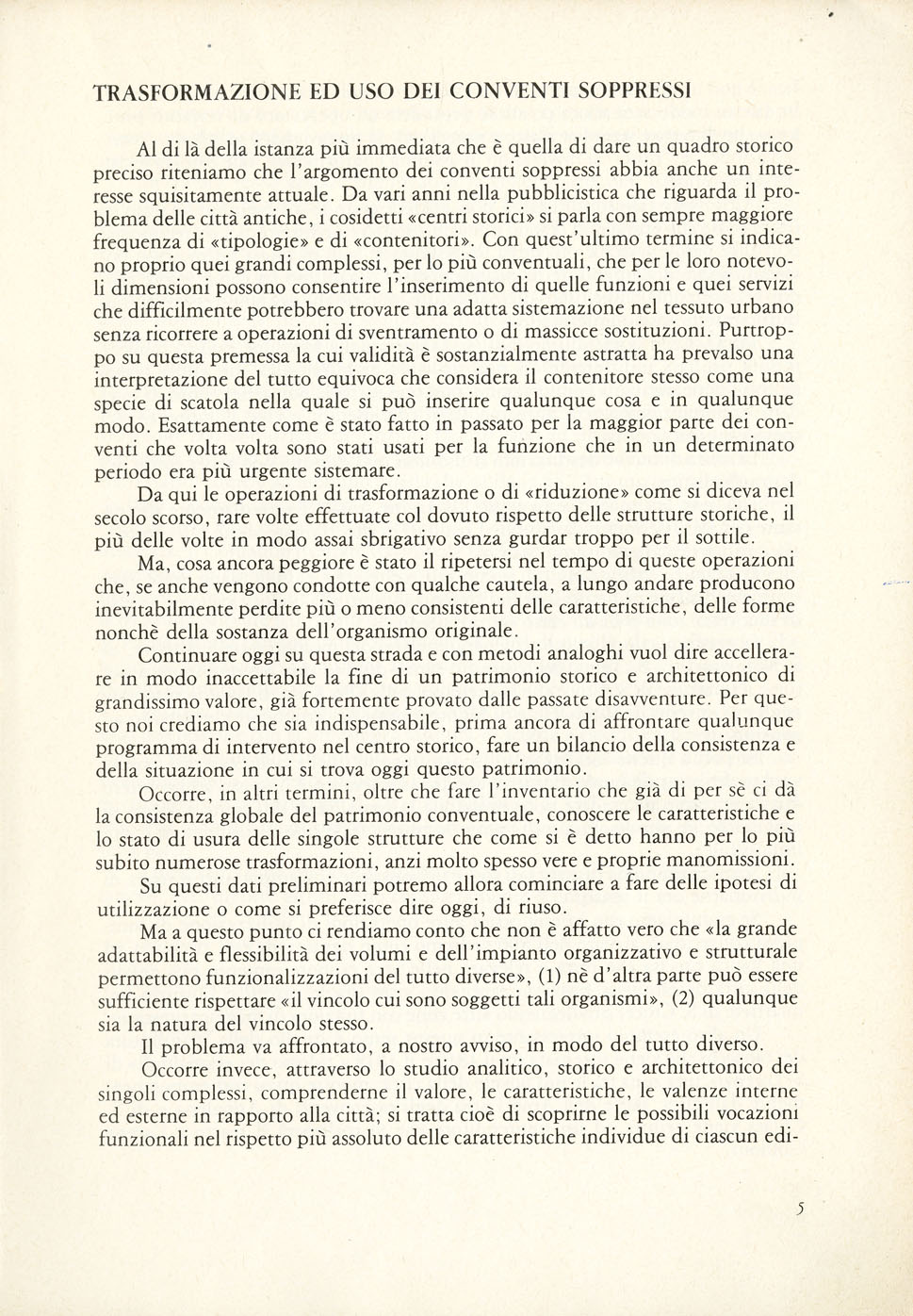 TRASFORMAZIONE ED USO DEI CONVENTI SOPPRESSI

Al di là della istanza più immediata che è quella di dare un quadro storico preciso riteniamo che l'argomento dei conventi soppressi abbia anche un interesse squisitamente attuale. Da vari anni nella pubblicistica che riguarda il problema delle città antiche, i cosidetti «centri storici» si parla con sempre maggiore frequenza di «tipologie» e di «contenitori». Con quest'ultimo termine si indicano proprio quei grandi complessi, per lo più conventuali, che per le loro notevoli dimensioni possono consentire l'inserimento di quelle funzioni e quei servizi che difficilmente potrebbero trovare una adatta sistemazione nel tessuto urbano senza ricorrere a operazioni di sventramento o di massicce sostituzioni. Purtroppo su questa premessa la cui validità è sostanzialmente astratta ha prevalso una interpretazione del tutto equivoca che considera il contenitore stesso come una specie di scatola nella quale si può inserire qualunque cosa e in qualunque modo. Esattamente come è stato fatto in passato per la maggior parte dei conventi che volta volta sono stati usati per la funzione che in un determinato periodo era più urgente sistemare.

Da qui le operazioni di trasformazione o di «riduzione» come si diceva nel secolo scorso, rare volte effettuate col dovuto rispetto delle strutture storiche, il più delle volte in modo assai sbrigativo senza gurdar troppo per il sottile.

Ma, cosa ancora peggiore è stato il ripetersi nel tempo di queste operazioni che, se anche vengono condotte con qualche cautela, a lungo andare producono inevitabilmente perdite più o meno consistenti delle caratteristiche, delle forme nonchè della sostanza dell'organismo originale.

Continuare oggi su questa strada e con metodi analoghi vuol dire accellerare in modo inaccettabile la fine di un patrimonio storico e architettonico di grandissimo valore, già fortemente provato dalle passate disavventure. Per questo noi crediamo che sia indispensabile, prima ancora di affrontare qualunque programma di intervento nel centro storico, fare un bilancio della consistenza e della situazione in cui si trova oggi questo patrimonio.

Occorre, in altri termini, oltre che fare l'inventario che già di per sè ci dà la consistenza globale del patrimonio conventuale, conoscere le caratteristiche e lo stato di usura delle singole strutture che come si è detto hanno per lo più subito numerose trasformazioni, anzi molto spesso vere e proprie manomissioni.

Su questi dati preliminari potremo allora cominciare a fare delle ipotesi di utilizzazione o come si preferisce dire oggi, di riuso.

Ma a questo punto ci rendiamo conto che non è affatto vero che «la grande adattabilità e flessibilità dei volumi e dell'impianto organizzativo e strutturale permettono funzionalizzazioni del tutto diverse», (1) nè d'altra parte può essere sufficiente rispettare «il vincolo cui sono soggetti tali organismi», (2) qualunque sia la natura del vincolo stesso.

Il problema va affrontato, a nostro avviso, in modo del tutto diverso.

Occorre invece, attraverso lo studio analitico, storico e architettonico dei singoli complessi, comprenderne il valore, le caratteristiche, le valenze interne ed esterne in rapporto alla città; si tratta cioè di scoprirne le possibili vocazioni funzionali nel rispetto più assoluto delle caratteristiche individue di ciascun edi-

5